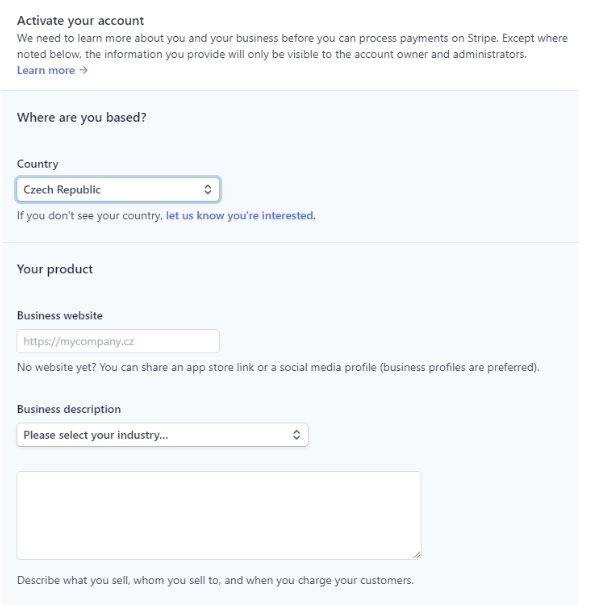 Activate your account
We need to learn more about you and your business before you can process payments on Stripe. Except where noted below, the information you provide will only be visible to the account owner and administrators.
Learn more →

Where are you based?

Country
Czech Republic
If you don't see your country, let us know you're interested.

Your product

Business website
https://mycompany.cz
No website yet? You can share an app store link or a social media profile (business profiles are preferred).

Business description
Please select your industry...

Describe what you sell, whom you sell to, and when you charge your customers.